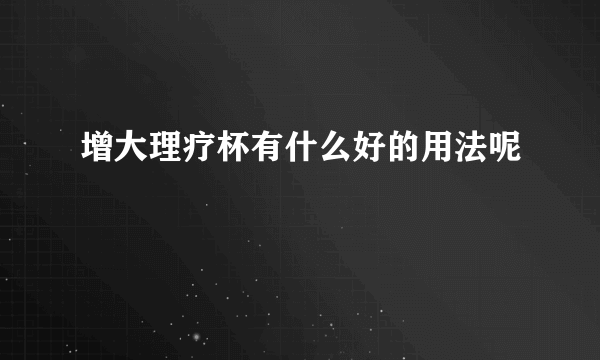 增大理疗杯有什么好的用法呢